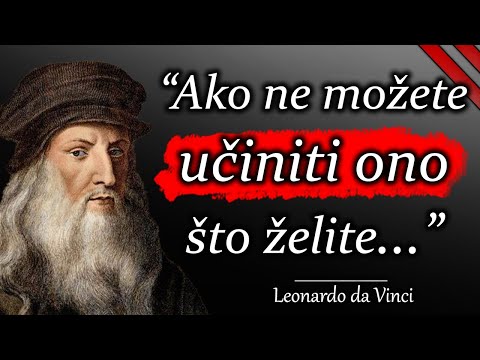 “Ako ne možete učiniti ono što želite...”

Leonardo da Vinci